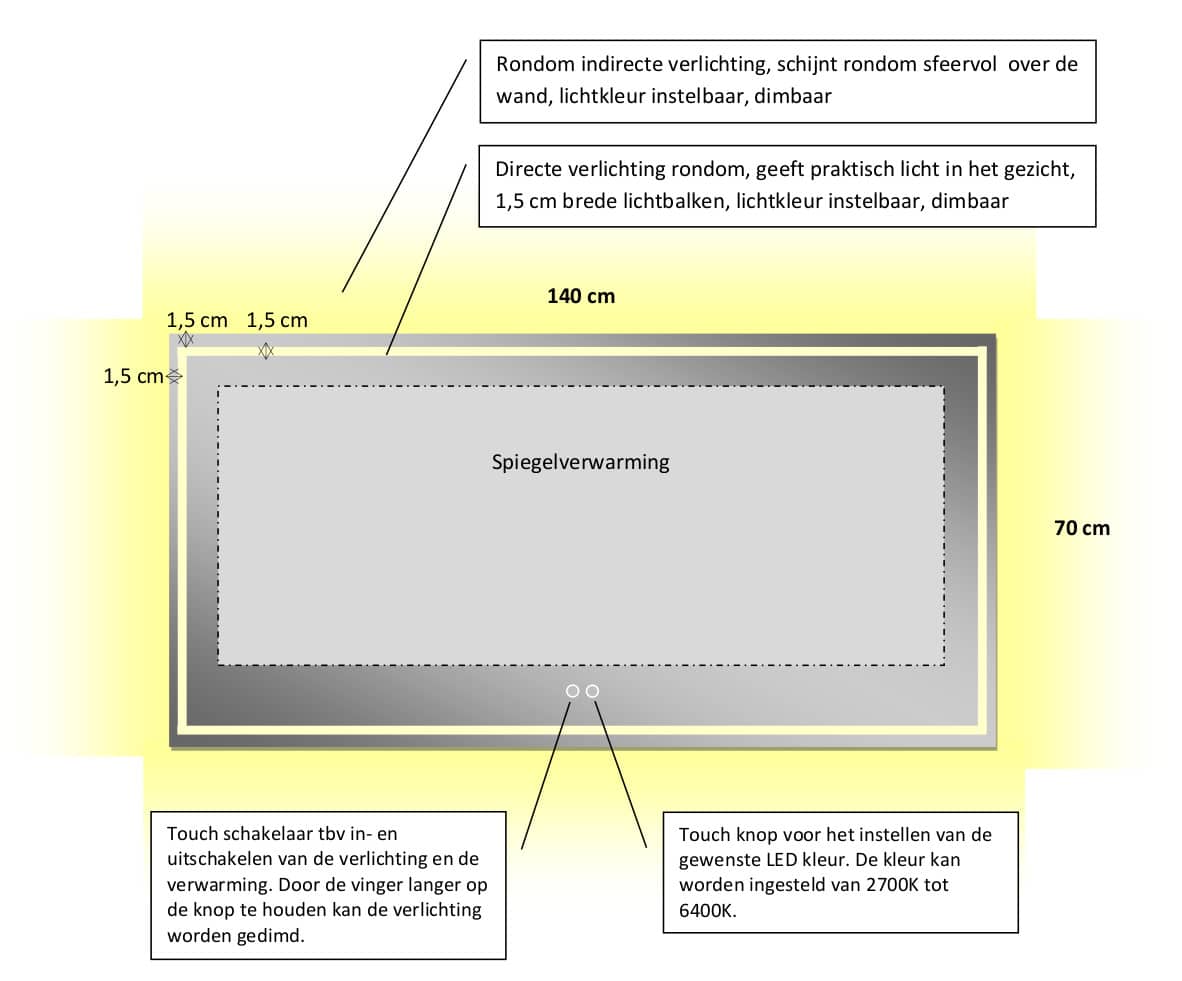 Rondom indirecte verlichting, schijnt rondom sfeervol over de wand, lichtkleur instelbaar, dimbaar

Directe verlichting rondom, geeft praktisch licht in het gezicht, 1,5 cm brede lichtbalken, lichtkleur instelbaar, dimbaar

140 cm

1,5 cm 1,5 cm

1,5 cm

Spiegelverwarming

70 cm

Touch schakelaar tbv in- en uitschakelen van de verlichting en de verwarming. Door de vinger langer op de knop te houden kan de verlichting worden gedimd.

Touch knop voor het instellen van de gewenste LED kleur. De kleur kan worden ingesteld van 2700K tot 6400K.